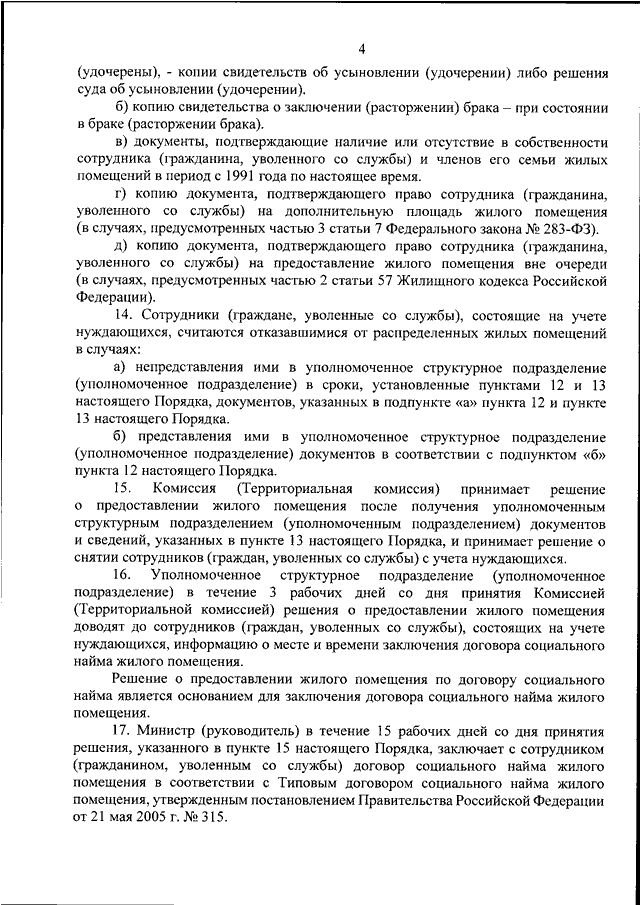 4

(удочерены), - копии свидетельств об усыновлении (удочерении) либо решения суда об усыновлении (удочерении).

б) копию свидетельства о заключении (расторжении) брака – при состоянии в браке (расторжении брака).

в) документы, подтверждающие наличие или отсутствие в собственности сотрудника (гражданина, уволенного со службы) и членов его семьи жилых помещений в период с 1991 года по настоящее время.

г) копию документа, подтверждающего право сотрудника (гражданина, уволенного со службы) на дополнительную площадь жилого помещения (в случаях, предусмотренных частью 3 статьи 7 Федерального закона № 283-ФЗ).

д) копию документа, подтверждающего право сотрудника (гражданина, уволенного со службы) на предоставление жилого помещения вне очереди (в случаях, предусмотренных частью 2 статьи 57 Жилищного кодекса Российской Федерации).

14. Сотрудники (граждане, уволенные со службы), состоящие на учете нуждающихся, считаются отказавшимися от распределенных жилых помещений в случаях:

а) непредставления ими в уполномоченное структурное подразделение (уполномоченное подразделение) в сроки, установленные пунктами 12 и 13 настоящего Порядка, документов, указанных в подпункте «а» пункта 12 и пункте 13 настоящего Порядка.

б) представления ими в уполномоченное структурное подразделение (уполномоченное подразделение) документов в соответствии с подпунктом «б» пункта 12 настоящего Порядка.

15. Комиссия (Территориальная комиссия) принимает решение о предоставлении жилого помещения после получения уполномоченным структурным подразделением (уполномоченным подразделением) документов и сведений, указанных в пункте 13 настоящего Порядка, и принимает решение о снятии сотрудников (граждан, уволенных со службы) с учета нуждающихся.

16. Уполномоченное структурное подразделение (уполномоченное подразделение) в течение 3 рабочих дней со дня принятия Комиссией (Территориальной комиссией) решения о предоставлении жилого помещения доводят до сотрудников (граждан, уволенных со службы), состоящих на учете нуждающихся, информацию о месте и времени заключения договора социального найма жилого помещения.

Решение о предоставлении жилого помещения по договору социального найма является основанием для заключения договора социального найма жилого помещения.

17. Министр (руководитель) в течение 15 рабочих дней со дня принятия решения, указанного в пункте 15 настоящего Порядка, заключает с сотрудником (гражданином, уволенным со службы) договор социального найма жилого помещения в соответствии с Типовым договором социального найма жилого помещения, утвержденным постановлением Правительства Российской Федерации от 21 мая 2005 г. № 315.